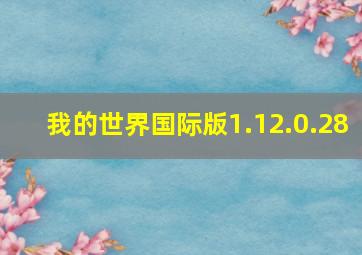 我的世界国际版1.12.0.28